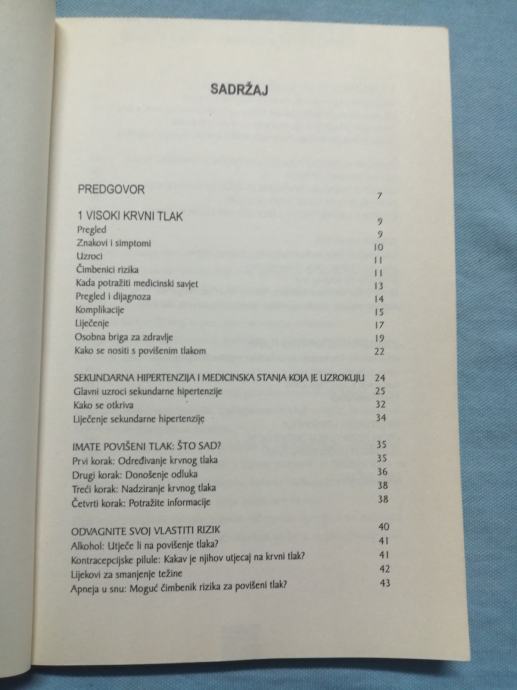 SADRŽAJ

PREDGOVOR 7

1 VISOKI KRVNI TLAK 9
Pregled 9
Znakovi i simptomi 10
Uzroci 11
Čimbenici rizika 11
Kada potražiti medicinski savjet 13
Pregled i dijagnoza 14
Komplikacije 15
Liječenje 17
Osobna briga za zdravlje 19
Kako se nositi s povišenim tlakom 22

SEKUNDARNA HIPERTENZIJA I MEDICINSKA STANJA KOJA JE UZROKUJU 24
Glavni uzroci sekundarne hipertenzije 25
Kako se otkriva 32
Liječenje sekundarne hipertenzije 34

IMATE POVIŠENI TLAK: ŠTO SAD? 35
Prvi korak: Određivanje krvnog tlaka 35
Drugi korak: Donošenje odluka 36
Treći korak: Nadziranje krvnog tlaka 38
Četvrti korak: Potražite informacije 38

ODVAGNITE SVOJ VLASTITI RIZIK 40
Alkohol: Utječe li na povišenje tlaka? 41
Kontracepcijske pilule: Kakav je njihov utjecaj na krvni tlak? 41
Lijekovi za smanjenje težine 42
Apneja u snu: Moguć čimbenik rizika za povišeni tlak? 43